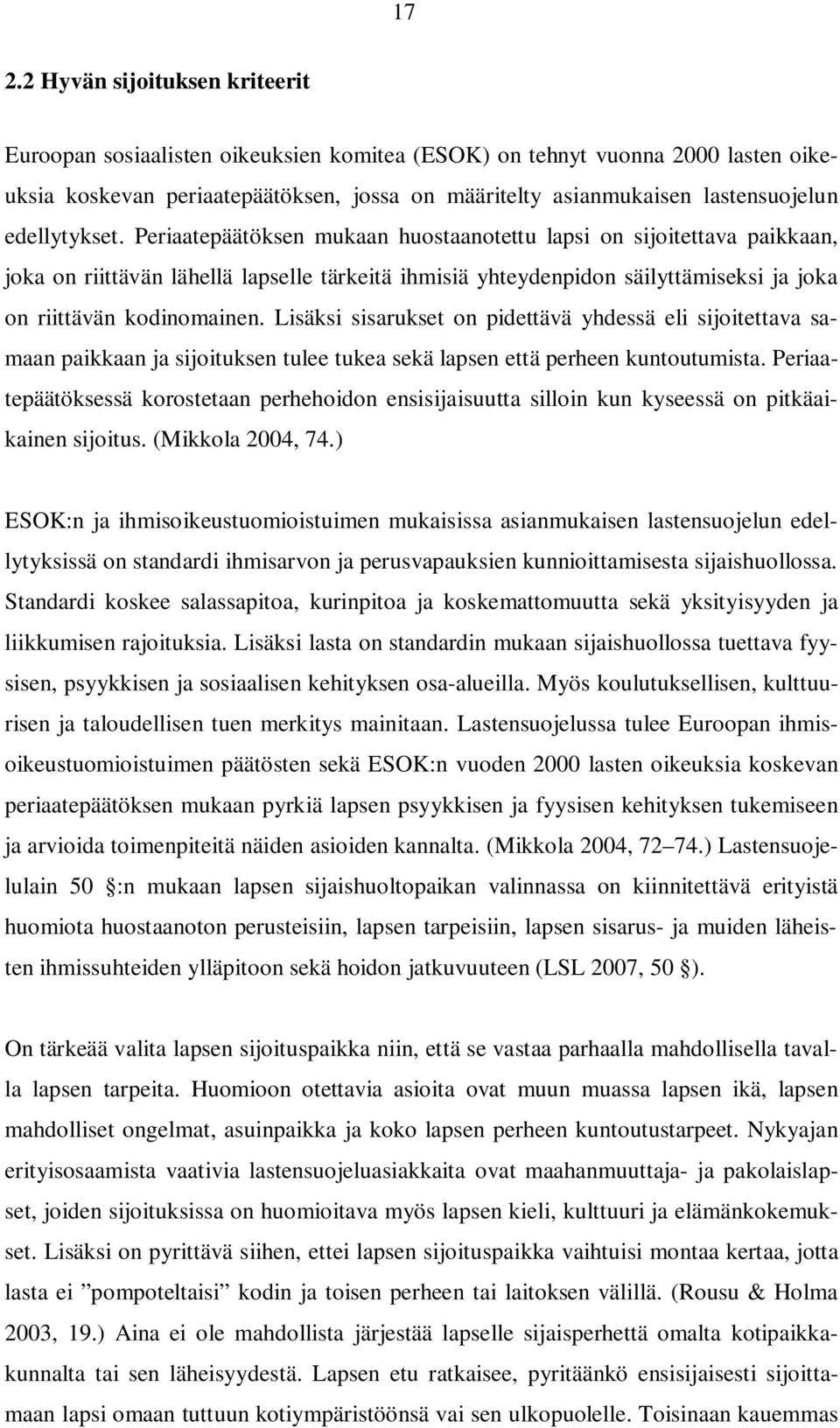 17

2.2 Hyvän sijoituksen kriteerit

Euroopan sosiaalisten oikeuksien komitea (ESOK) on tehnyt vuonna 2000 lasten oikeuksia koskevan periaatepäätöksen, jossa on määritelty asianmukaisen lastensuojelun edellytykset. Periaatepäätöksen mukaan huostaanotettu lapsi on sijoitettava paikkaan, joka on riittävän lähellä lapselle tärkeitä ihmisiä yhteydenpidon säilyttämiseksi ja joka on riittävän kodinomainen. Lisäksi sisarukset on pidettävä yhdessä eli sijoitettava samaan paikkaan ja sijoituksen tulee tukea sekä lapsen että perheen kuntoutumista. Periaatepäätöksessä korostetaan perhehoidon ensisijaisuutta silloin kun kyseessä on pitkäaikainen sijoitus. (Mikkola 2004, 74.)

ESOK:n ja ihmisoikeustuomioistuimen mukaisissa asianmukaisen lastensuojelun edellytyksissä on standardi ihmisarvon ja perusvapauksien kunnioittamisesta sijaishuollossa. Standardi koskee salassapitoa, kurinpitoa ja koskemattomuutta sekä yksityisyyden ja liikkumisen rajoituksia. Lisäksi lasta on standardin mukaan sijaishuollossa tuettava fyysisen, psyykkisen ja sosiaalisen kehityksen osa-alueilla. Myös koulutuksellisen, kulttuurisen ja taloudellisen tuen merkitys mainitaan. Lastensuojelussa tulee Euroopan ihmisoikeustuomioistuimen päätösten sekä ESOK:n vuoden 2000 lasten oikeuksia koskevan periaatepäätöksen mukaan pyrkiä lapsen psyykkisen ja fyysisen kehityksen tukemiseen ja arvioida toimenpiteitä näiden asioiden kannalta. (Mikkola 2004, 72 74.) Lastensuojelulain 50 :n mukaan lapsen sijaishuoltopaikan valinnassa on kiinnitettävä erityistä huomiota huostaanoton perusteisiin, lapsen tarpeisiin, lapsen sisarus- ja muiden läheisten ihmissuhteiden ylläpitoon sekä hoidon jatkuvuuteen (LSL 2007, 50 ).

On tärkeää valita lapsen sijoituspaikka niin, että se vastaa parhaalla mahdollisella tavalla lapsen tarpeita. Huomioon otettavia asioita ovat muun muassa lapsen ikä, lapsen mahdolliset ongelmat, asuinpaikka ja koko lapsen perheen kuntoutustarpeet. Nykyajan erityisosaamista vaativia lastensuojeluasiakkaita ovat maahanmuuttaja- ja pakolaislapset, joiden sijoituksissa on huomioitava myös lapsen kieli, kulttuuri ja elämänkokemukset. Lisäksi on pyrittävä siihen, ettei lapsen sijoituspaikka vaihtuisi montaa kertaa, jotta lasta ei ”pompoteltaisi” kodin ja toisen perheen tai laitoksen välillä. (Rousu & Holma 2003, 19.) Aina ei ole mahdollista järjestää lapselle sijaisperhettä omalta kotipaikkakunnalta tai sen läheisyydestä. Lapsen etu ratkaisee, pyritäänkö ensisijaisesti sijoittamaan lapsi omaan tuttuun kotiympäristöönsä vai sen ulkopuolelle. Toisinaan kauemmas